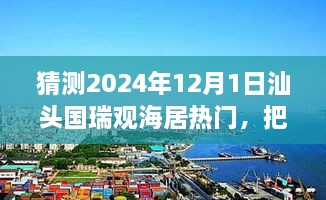 猜测2024年12月1日汕头国瑞观海居热门，把